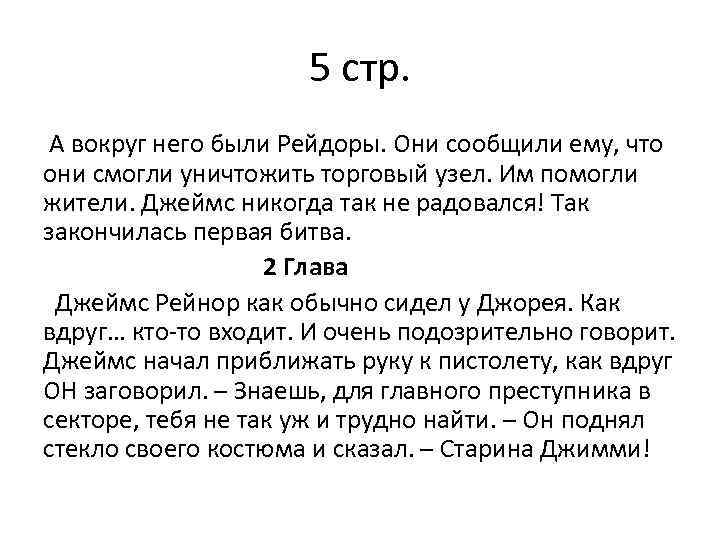 5 стр.

А вокруг него были Рейдоры. Они сообщили ему, что они смогли уничтожить торговый узел. Им помогли жители. Джеймс никогда так не радовался! Так закончилась первая битва.

2 Глава

Джеймс Рейнор как обычно сидел у Джорея. Как вдруг… кто-то входит. И очень подозрительно говорит. Джеймс начал приближать руку к пистолету, как вдруг ОН заговорил. – Знаешь, для главного преступника в секторе, тебя не так уж и трудно найти. – Он поднял стекло своего костюма и сказал. – Старина Джимми!